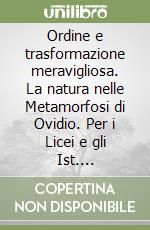 unilibro

Ordine e trasformazione meravigliosa. La natura nelle Metamorfosi di Ovidio. Per i Licei e gli Ist....

COPERTINA NON DISPONIBILE